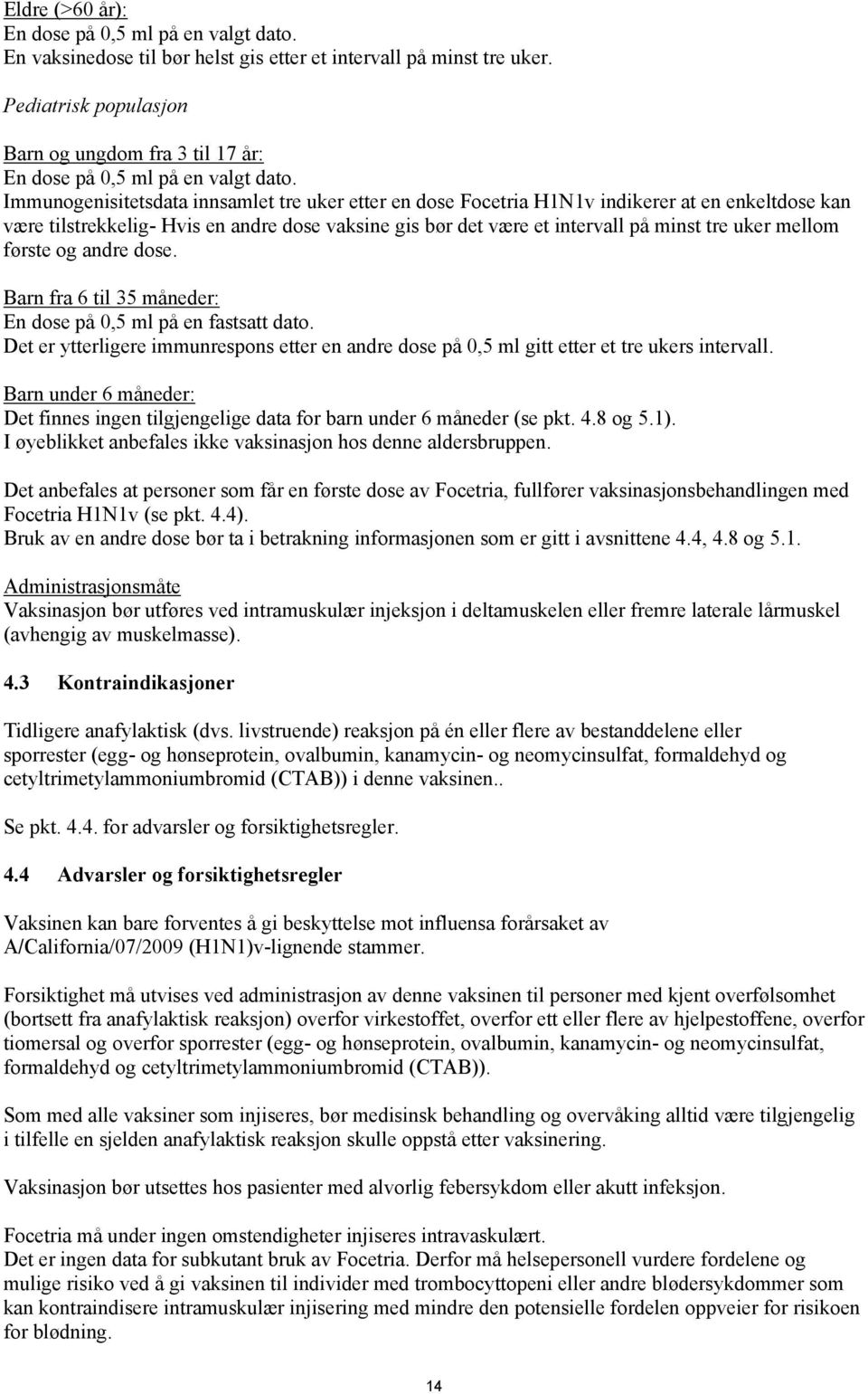 Eldre (>60 år):
En dose på 0,5 ml på en valgt dato.
En vaksinedose til bør helst gis etter et intervall på minst tre uker.

Pediatrisk populasjon

Barn og ungdom fra 3 til 17 år:
En dose på 0,5 ml på en valgt dato.
Immunogenisitetsdata innsamlet tre uker etter en dose Focetria H1N1v indikerer at en enkeltdose kan være tilstrekkelig- Hvis en andre dose vaksine gis bør det være et intervall på minst tre uker mellom første og andre dose.

Barn fra 6 til 35 måneder:
En dose på 0,5 ml på en fastsatt dato.
Det er ytterligere immunrespons etter en andre dose på 0,5 ml gitt etter et tre ukers intervall.

Barn under 6 måneder:
Det finnes ingen tilgjengelige data for barn under 6 måneder (se pkt. 4.8 og 5.1).
I øyeblikket anbefales ikke vaksinasjon hos denne aldersbruppen.

Det anbefales at personer som får en første dose av Focetria, fullfører vaksinasjonsbehandlingen med Focetria H1N1v (se pkt. 4.4).
Bruk av en andre dose bør ta i betrakning informasjonen som er gitt i avsnittene 4.4, 4.8 og 5.1.

Administrasjonsmåte
Vaksinasjon bør utføres ved intramuskulær injeksjon i deltamuskelen eller fremre laterale lårmuskel (avhengig av muskelmasse).

4.3 Kontraindikasjoner

Tidligere anafylaktisk (dvs. livstruende) reaksjon på én eller flere av bestanddelene eller sporrester (egg- og hønseprotein, ovalbumin, kanamycin- og neomycinsulfat, formaldehyd og cetyltrimetylammoniumbromid (CTAB)) i denne vaksinen..

Se pkt. 4.4. for advarsler og forsiktighetsregler.

4.4 Advarsler og forsiktighetsregler

Vaksinen kan bare forventes å gi beskyttelse mot influensa forårsaket av A/California/07/2009 (H1N1)v-lignende stammer.

Forsiktighet må utvises ved administrasjon av denne vaksinen til personer med kjent overfølsomhet (bortsett fra anafylaktisk reaksjon) overfor virkestoffet, overfor ett eller flere av hjelpestoffene, overfor tiomersal og overfor sporrester (egg- og hønseprotein, ovalbumin, kanamycin- og neomycinsulfat, formaldehyd og cetyltrimetylammoniumbromid (CTAB)).

Som med alle vaksiner som injiseres, bør medisinsk behandling og overvåking alltid være tilgjengelig i tilfelle en sjelden anafylaktisk reaksjon skulle oppstå etter vaksinering.

Vaksinasjon bør utsettes hos pasienter med alvorlig febersykdom eller akutt infeksjon.

Focetria må under ingen omstendigheter injiseres intravaskulært.
Det er ingen data for subkutant bruk av Focetria. Derfor må helsepersonell vurdere fordelene og mulige risiko ved å gi vaksinen til individer med trombocyttopeni eller andre blødersykdommer som kan kontraindisere intramuskulær injisering med mindre den potensielle fordelen oppveier for risikoen for blødning.

14